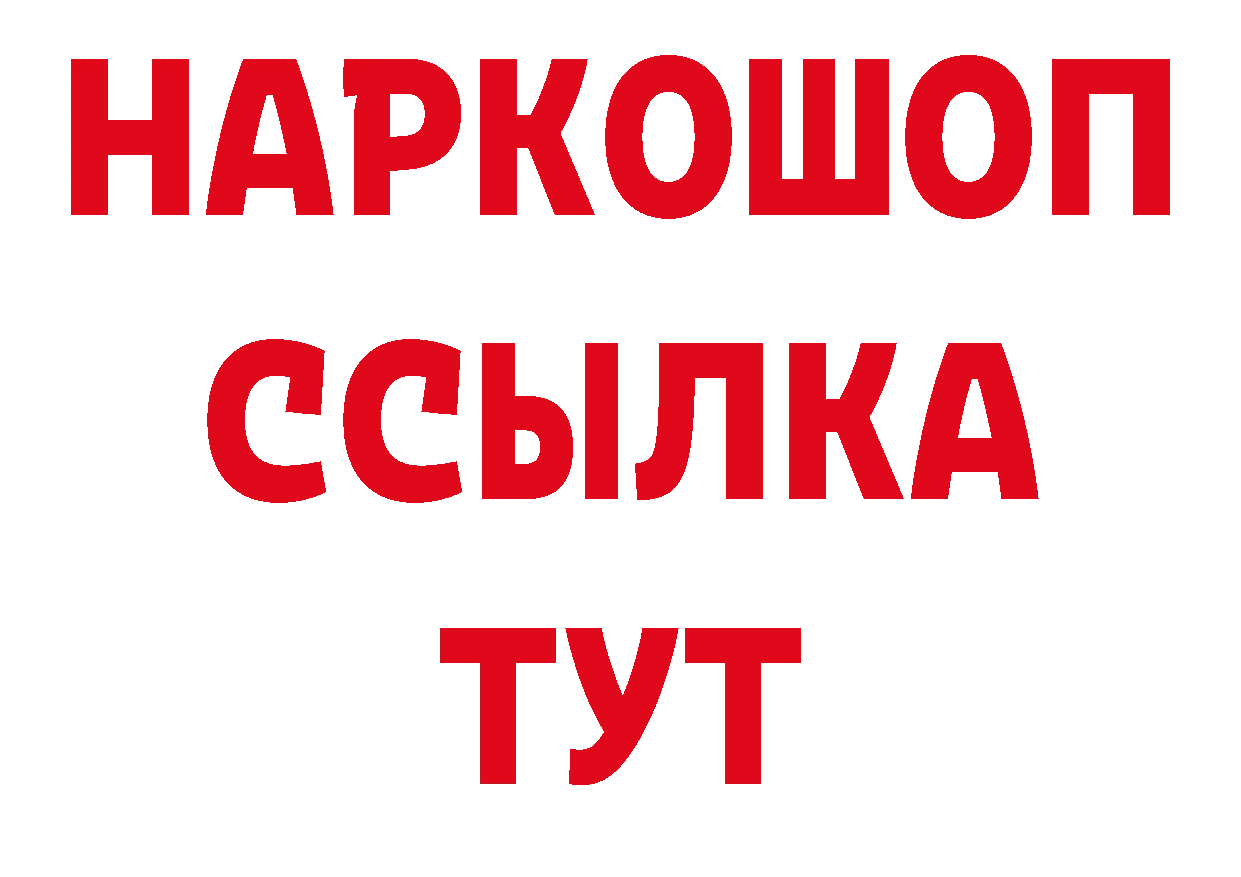 НАРКОШОП
ССЫЛКА
ТУТ